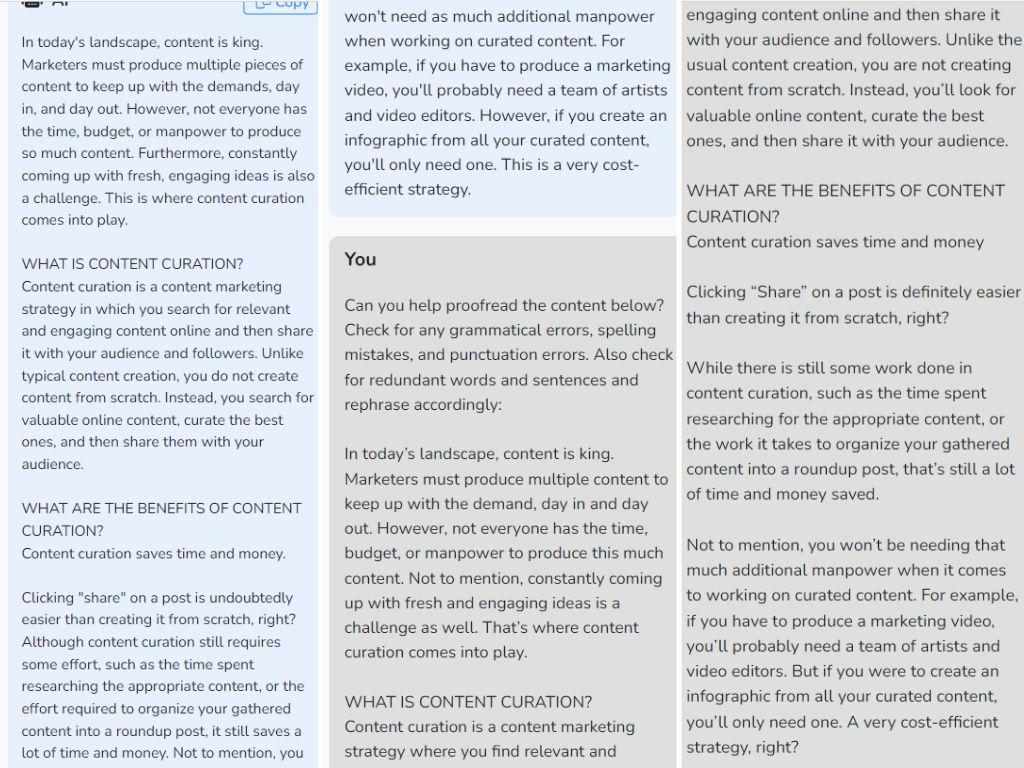 AI

Copy

In today's landscape, content is king. Marketers must produce multiple pieces of content to keep up with the demands, day in, and day out. However, not everyone has the time, budget, or manpower to produce so much content. Furthermore, constantly coming up with fresh, engaging ideas is also a challenge. This is where content curation comes into play.

WHAT IS CONTENT CURATION?
Content curation is a content marketing strategy in which you search for relevant and engaging content online and then share it with your audience and followers. Unlike typical content creation, you do not create content from scratch. Instead, you search for valuable online content, curate the best ones, and then share them with your audience.

WHAT ARE THE BENEFITS OF CONTENT CURATION?
Content curation saves time and money.

Clicking "share" on a post is undoubtedly easier than creating it from scratch, right? Although content curation still requires some effort, such as the time spent researching the appropriate content, or the effort required to organize your gathered content into a roundup post, it still saves a lot of time and money. Not to mention, you won't need as much additional manpower when working on curated content. For example, if you have to produce a marketing video, you'll probably need a team of artists and video editors. However, if you create an infographic from all your curated content, you'll only need one. This is a very cost-efficient strategy.

You

Can you help proofread the content below? Check for any grammatical errors, spelling mistakes, and punctuation errors. Also check for redundant words and sentences and rephrase accordingly:

In today's landscape, content is king. Marketers must produce multiple content to keep up with the demand, day in and day out. However, not everyone has the time, budget, or manpower to produce this much content. Not to mention, constantly coming up with fresh and engaging ideas is a challenge as well. That's where content curation comes into play.

WHAT IS CONTENT CURATION?
Content curation is a content marketing strategy where you find relevant and engaging content online and then share it with your audience and followers. Unlike the usual content creation, you are not creating content from scratch. Instead, you'll look for valuable online content, curate the best ones, and then share it with your audience.

WHAT ARE THE BENEFITS OF CONTENT CURATION?
Content curation saves time and money

Clicking "Share" on a post is definitely easier than creating it from scratch, right?

While there is still some work done in content curation, such as the time spent researching for the appropriate content, or the work it takes to organize your gathered content into a roundup post, that's still a lot of time and money saved.

Not to mention, you won't be needing that much additional manpower when it comes to working on curated content. For example, if you have to produce a marketing video, you'll probably need a team of artists and video editors. But if you were to create an infographic from all your curated content, you'll only need one. A very cost-efficient strategy, right?